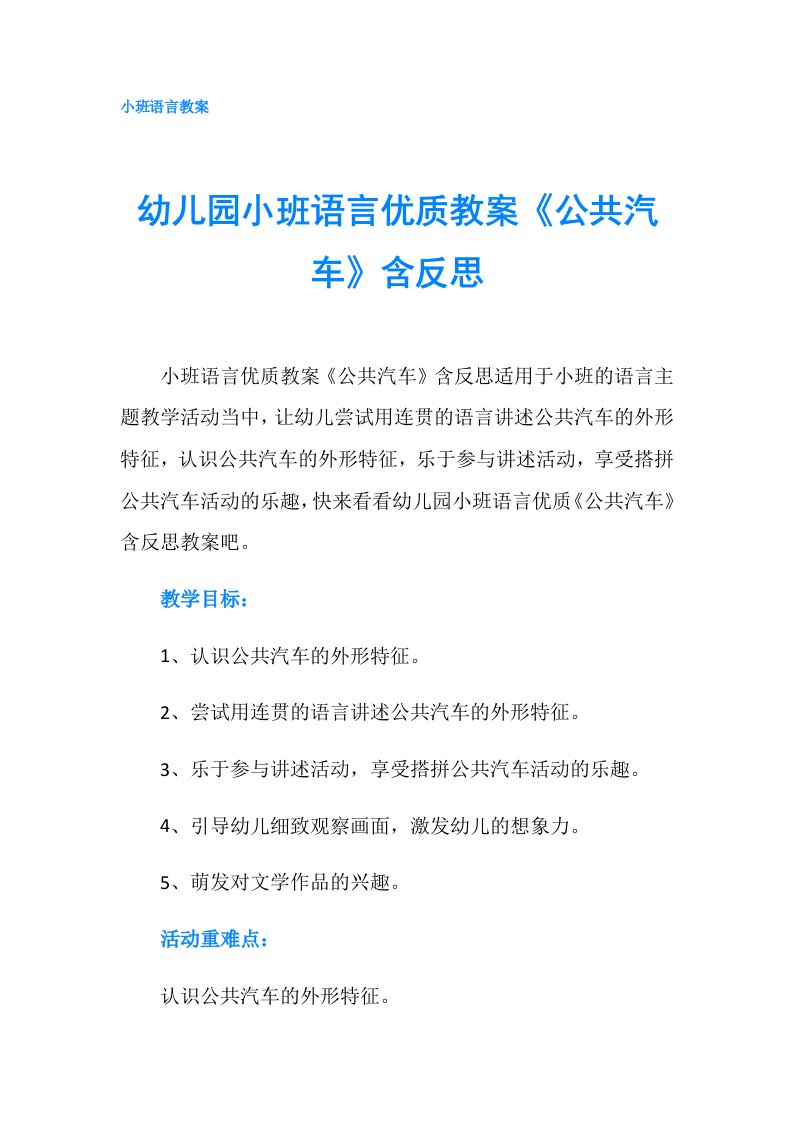 小班语言教案

幼儿园小班语言优质教案《公共汽车》含反思

小班语言优质教案《公共汽车》含反思适用于小班的语言主题教学活动当中，让幼儿尝试用连贯的语言讲述公共汽车的外形特征，认识公共汽车的外形特征，乐于参与讲述活动，享受搭拼公共汽车活动的乐趣，快来看看幼儿园小班语言优质《公共汽车》含反思教案吧。

教学目标：

1、认识公共汽车的外形特征。

2、尝试用连贯的语言讲述公共汽车的外形特征。

3、乐于参与讲述活动，享受搭拼公共汽车活动的乐趣。

4、引导幼儿细致观察画面，激发幼儿的想象力。

5、萌发对文学作品的兴趣。

活动重难点：

认识公共汽车的外形特征。